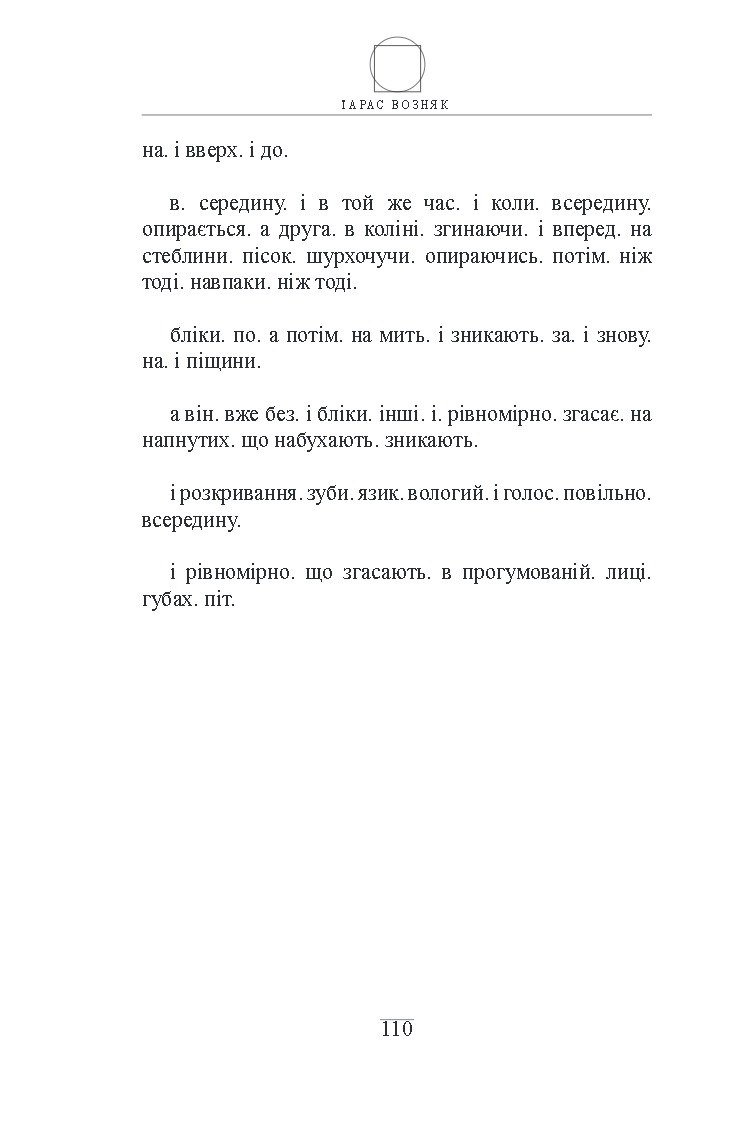 ТАРАС ВОЗНЯК

на. і вверх. і до.

в. середину. і в той же час. і коли. всередину. опирається. а друга. в коліні. згинаючи. і вперед. на стеблини. пісок. шурхочучи. опираючись. потім. ніж тоді. навпаки. ніж тоді.

бліки. по. а потім. на мить. і зникають. за. і знову. на. і піщини.

а він. вже без. і бліки. інші. і. рівномірно. згасає. на напнутих. що набухають. зникають.

і розкривання. зуби. язик. вологий. і голос. повільно. всередину.

і рівномірно. що згасають. в прогумованій. лиці. губах. піт.

110